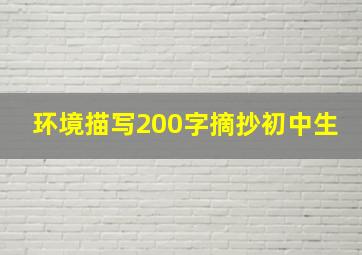 环境描写200字摘抄初中生